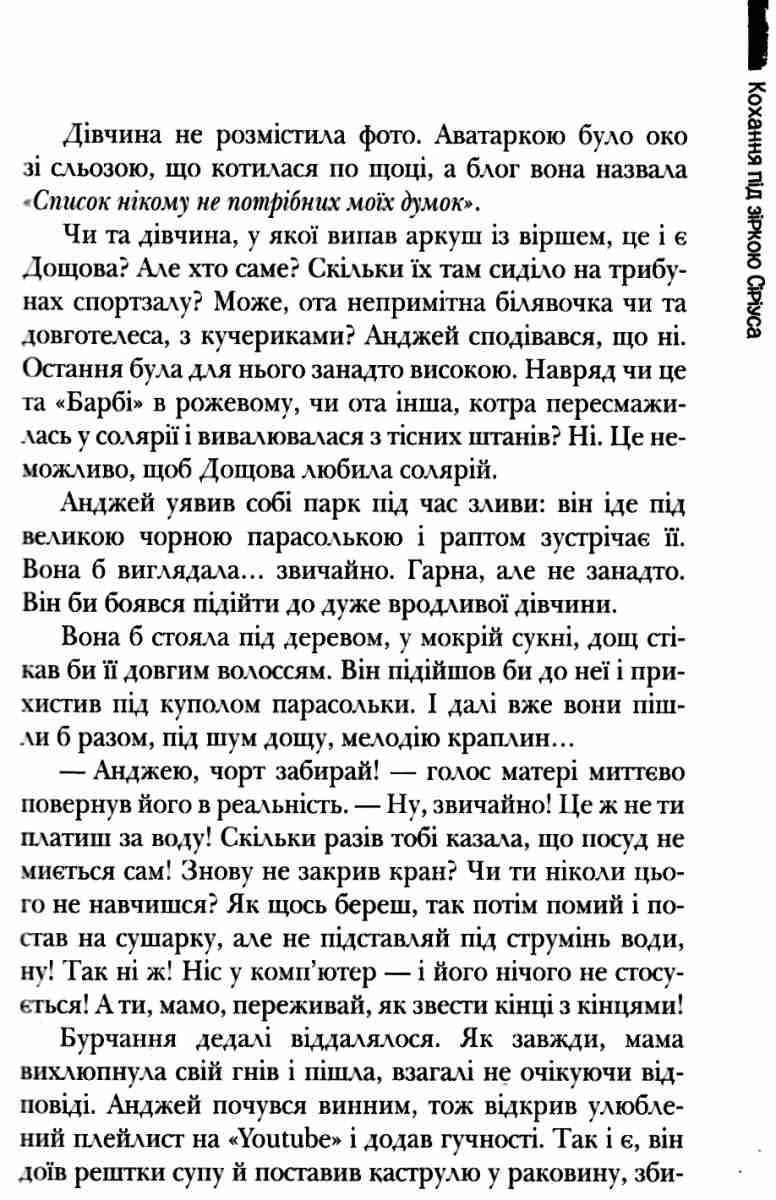 Кохання під зіркою Сіріуса

Дівчина не розмістила фото. Аватаркою було око зі сльозою, що котилася по щоці, а блог вона назвала «Список нікому не потрібних моїх думок».

Чи та дівчина, у якої випав аркуш із віршем, це і є Дощова? Але хто саме? Скільки їх там сиділо на трибунах спортзалу? Може, ота непримітна білявочка чи та довготелеса, з кучериками? Анджей сподівався, що ні. Остання була для нього занадто високою. Навряд чи це та «Барбі» в рожевому, чи ота інша, котра пересмажилась у солярії і вивалювалася з тісних штанів? Ні. Це неможливо, щоб Дощова любила солярій.

Анджей уявив собі парк під час зливи: він іде під великою чорною парасолькою і раптом зустрічає її. Вона б виглядала... звичайно. Гарна, але не занадто. Він би боявся підійти до дуже вродливої дівчини.

Вона б стояла під деревом, у мокрій сукні, дощ стікав би її довгим волоссям. Він підійшов би до неї і прихистив під куполом парасольки. І далі вже вони пішли б разом, під шум дощу, мелодію краплин...

— Анджею, чорт забирай! — голос матері миттєво повернув його в реальність. — Ну, звичайно! Це ж не ти платиш за воду! Скільки разів тобі казала, що посуд не миється сам! Знову не закрив кран? Чи ти ніколи цього не навчишся? Як щось береш, так потім помий і постав на сушарку, але не підставляй під струмінь води, ну! Так ні ж! Ніс у комп'ютер — і його нічого не стосується! А ти, мамо, переживай, як звести кінці з кінцями!

Бурчання дедалі віддалялося. Як завжди, мама вихлюпнула свій гнів і пішла, взагалі не очікуючи відповіді. Анджей почувся винним, тож відкрив улюблений плейлист на «Youtube» і додав гучності. Так і є, він доїв рештки супу й поставив каструлю у раковину, зби-